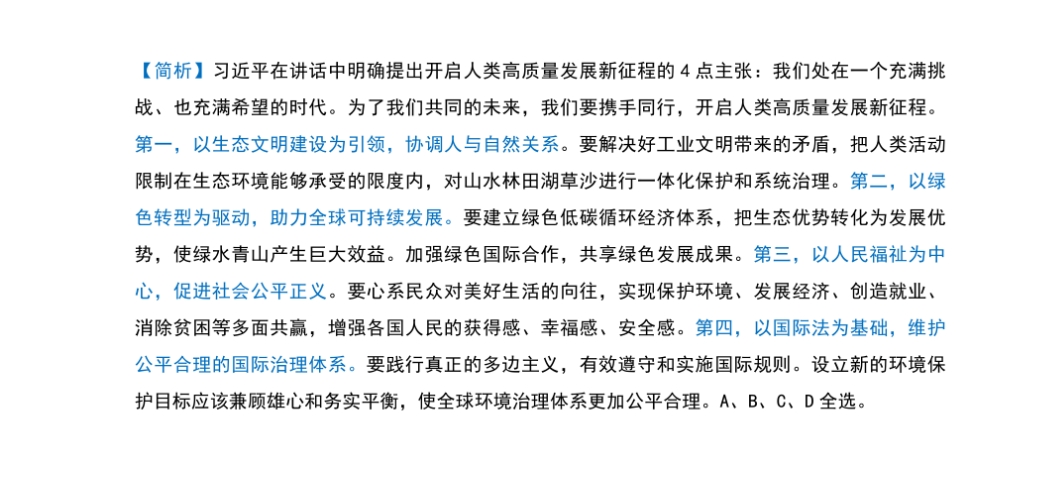 【简析】习近平在讲话中明确提出开启人类高质量发展新征程的 4 点主张：我们处在一个充满挑战、也充满希望的时代。为了我们共同的未来，我们要携手同行，开启人类高质量发展新征程。第一，以生态文明建设为引领，协调人与自然关系。要解决好工业文明带来的矛盾，把人类活动限制在生态环境能够承受的限度内，对山水林田湖草沙进行一体化保护和系统治理。第二，以绿色转型为驱动，助力全球可持续发展。要建立绿色低碳循环经济体系，把生态优势转化为发展优势，使绿水青山产生巨大效益。加强绿色国际合作，共享绿色发展成果。第三，以人民福祉为中心，促进社会公平正义。要心系民众对美好生活的向往，实现保护环境、发展经济、创造就业、消除贫困等多面共赢，增强各国人民的获得感、幸福感、安全感。第四，以国际法为基础，维护公平合理的国际治理体系。要践行真正的多边主义，有效遵守和实施国际规则。设立新的环境保护目标应该兼顾雄心和务实平衡，使全球环境治理体系更加公平合理。A、B、C、D 全选。